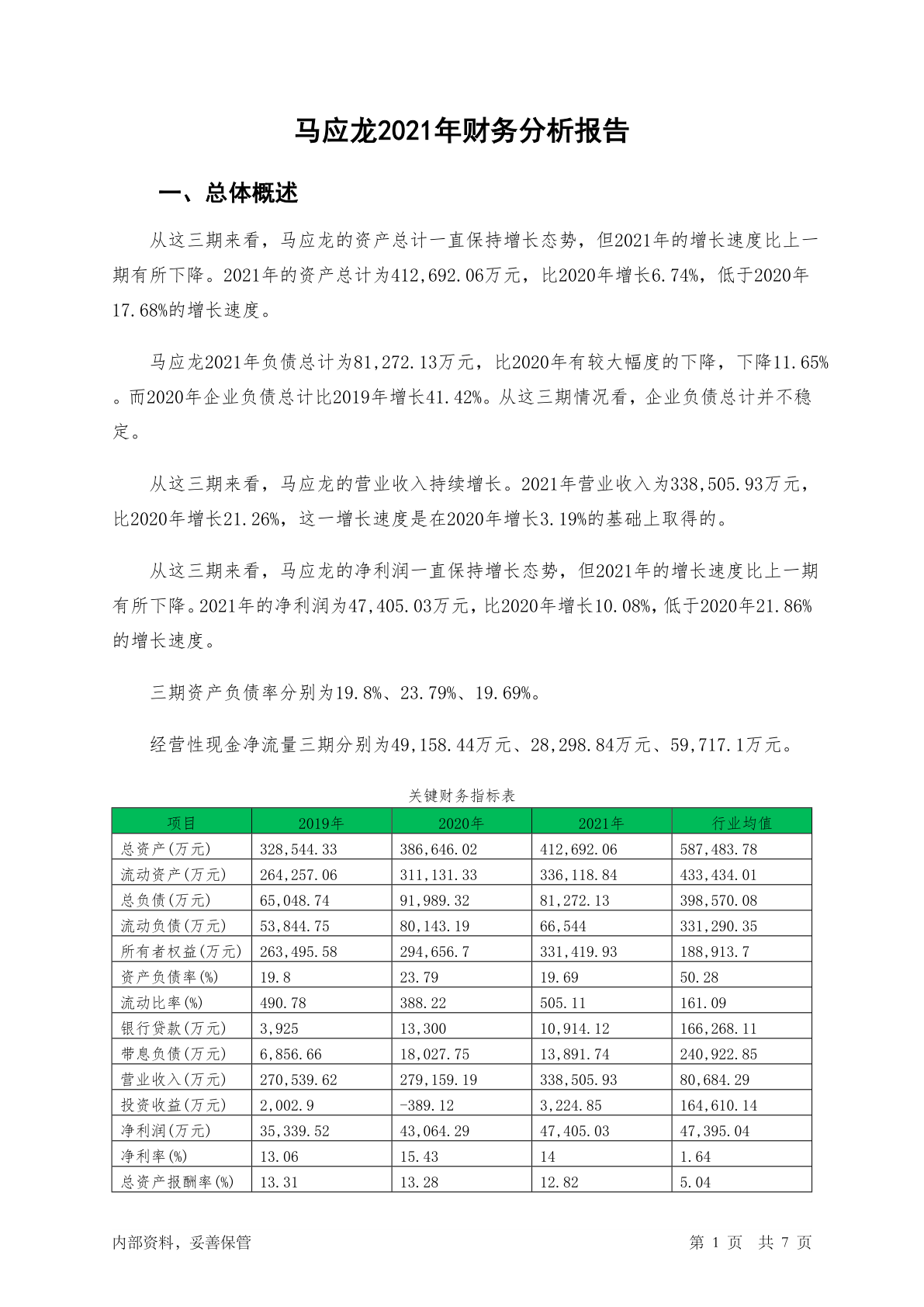 马应龙2021年财务分析报告

一、总体概述

从这三期来看，马应龙的资产总计一直保持增长态势，但2021年的增长速度比上一期有所下降。2021年的资产总计为412,692.06万元，比2020年增长6.74%，低于2020年17.68%的增长速度。

马应龙2021年负债总计为81,272.13万元，比2020年有较大幅度的下降，下降11.65%。而2020年企业负债总计比2019年增长41.42%。从这三期情况看，企业负债总计并不稳定。

从这三期来看，马应龙的营业收入持续增长。2021年营业收入为338,505.93万元，比2020年增长21.26%，这一增长速度是在2020年增长3.19%的基础上取得的。

从这三期来看，马应龙的净利润一直保持增长态势，但2021年的增长速度比上一期有所下降。2021年的净利润为47,405.03万元，比2020年增长10.08%，低于2020年21.86%的增长速度。

三期资产负债率分别为19.8%、23.79%、19.69%。

经营性现金净流量三期分别为49,158.44万元、28,298.84万元、59,717.1万元。

关键财务指标表

| 项目 | 2019年 | 2020年 | 2021年 | 行业均值 |
|---|---|---|---|---|
| 总资产(万元) | 328,544.33 | 386,646.02 | 412,692.06 | 587,483.78 |
| 流动资产(万元) | 264,257.06 | 311,131.33 | 336,118.84 | 433,434.01 |
| 总负债(万元) | 65,048.74 | 91,989.32 | 81,272.13 | 398,570.08 |
| 流动负债(万元) | 53,844.75 | 80,143.19 | 66,544 | 331,290.35 |
| 所有者权益(万元) | 263,495.58 | 294,656.7 | 331,419.93 | 188,913.7 |
| 资产负债率(%) | 19.8 | 23.79 | 19.69 | 50.28 |
| 流动比率(%) | 490.78 | 388.22 | 505.11 | 161.09 |
| 银行贷款(万元) | 3,925 | 13,300 | 10,914.12 | 166,268.11 |
| 带息负债(万元) | 6,856.66 | 18,027.75 | 13,891.74 | 240,922.85 |
| 营业收入(万元) | 270,539.62 | 279,159.19 | 338,505.93 | 80,684.29 |
| 投资收益(万元) | 2,002.9 | -389.12 | 3,224.85 | 164,610.14 |
| 净利润(万元) | 35,339.52 | 43,064.29 | 47,405.03 | 47,395.04 |
| 净利率(%) | 13.06 | 15.43 | 14 | 1.64 |
| 总资产报酬率(%) | 13.31 | 13.28 | 12.82 | 5.04 |

内部资料，妥善保管

第 1 页 共 7 页